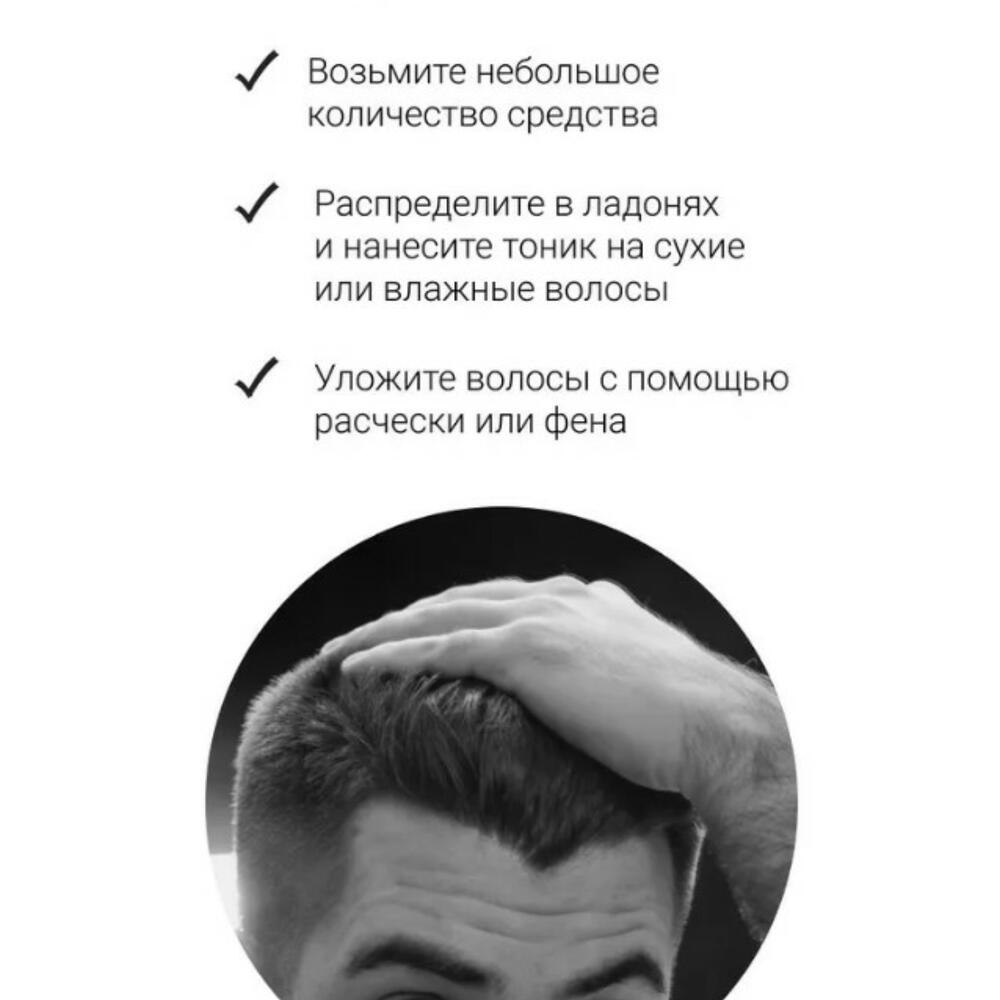 ✓ Возьмите небольшое количество средства

✓ Распределите в ладонях и нанесите тоник на сухие или влажные волосы

✓ Уложите волосы с помощью расчески или фена